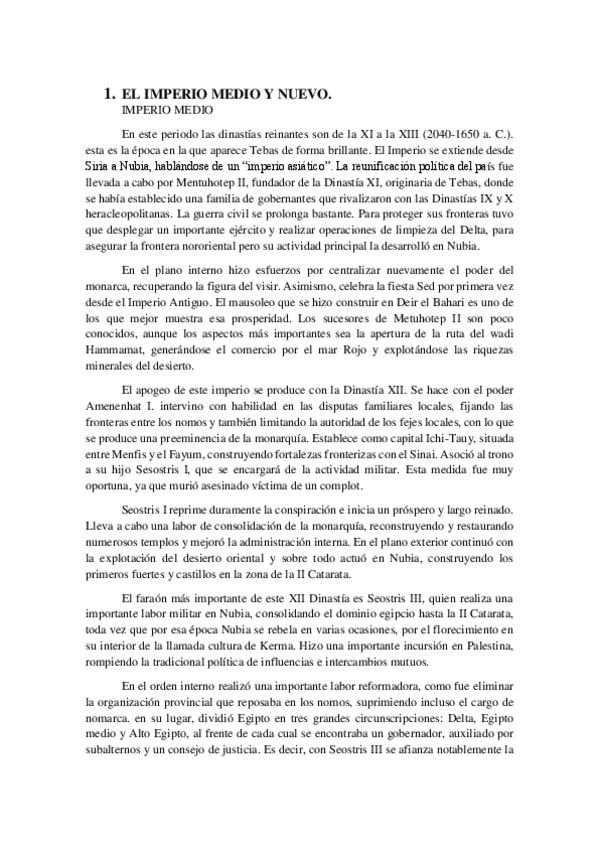 1. EL IMPERIO MEDIO Y NUEVO.

IMPERIO MEDIO

En este periodo las dinastías reinantes son de la XI a la XIII (2040-1650 a. C.). esta es la época en la que aparece Tebas de forma brillante. El Imperio se extiende desde Siria a Nubia, hablándose de un "imperio asiático". La reunificación política del país fue llevada a cabo por Mentuhotep II, fundador de la Dinastía XI, originaria de Tebas, donde se había establecido una familia de gobernantes que rivalizaron con las Dinastías IX y X heracleopolitanas. La guerra civil se prolonga bastante. Para proteger sus fronteras tuvo que desplegar un importante ejército y realizar operaciones de limpieza del Delta, para asegurar la frontera nororiental pero su actividad principal la desarrolló en Nubia.

En el plano interno hizo esfuerzos por centralizar nuevamente el poder del monarca, recuperando la figura del visir. Asimismo, celebra la fiesta Sed por primera vez desde el Imperio Antiguo. El mausoleo que se hizo construir en Deir el Bahari es uno de los que mejor muestra esa prosperidad. Los sucesores de Metuhotep II son poco conocidos, aunque los aspectos más importantes sea la apertura de la ruta del wadi Hammamat, generándose el comercio por el mar Rojo y explotándose las riquezas minerales del desierto.

El apogeo de este imperio se produce con la Dinastía XII. Se hace con el poder Amenenhat I. intervino con habilidad en las disputas familiares locales, fijando las fronteras entre los nomos y también limitando la autoridad de los fejes locales, con lo que se produce una preeminencia de la monarquía. Establece como capital Ichi-Tauy, situada entre Menfis y el Fayum, construyendo fortalezas fronterizas con el Sinai. Asoció al trono a su hijo Sesostris I, que se encargará de la actividad militar. Esta medida fue muy oportuna, ya que murió asesinado víctima de un complot.

Seostris I reprime duramente la conspiración e inicia un próspero y largo reinado. Lleva a cabo una labor de consolidación de la monarquía, reconstruyendo y restaurando numerosos templos y mejoró la administración interna. En el plano exterior continuó con la explotación del desierto oriental y sobre todo actuó en Nubia, construyendo los primeros fuertes y castillos en la zona de la II Catarata.

El faraón más importante de este XII Dinastía es Seostris III, quien realiza una importante labor militar en Nubia, consolidando el dominio egipcio hasta la II Catarata, toda vez que por esa época Nubia se rebela en varias ocasiones, por el florecimiento en su interior de la llamada cultura de Kerma. Hizo una importante incursión en Palestina, rompiendo la tradicional política de influencias e intercambios mutuos.

En el orden interno realizó una importante labor reformadora, como fue eliminar la organización provincial que reposaba en los nomos, suprimiendo incluso el cargo de nomarca. en su lugar, dividió Egipto en tres grandes circunscripciones: Delta, Egipto medio y Alto Egipto, al frente de cada cual se encontraba un gobernador, auxiliado por subalternos y un consejo de justicia. Es decir, con Seostris III se afianza notablemente la